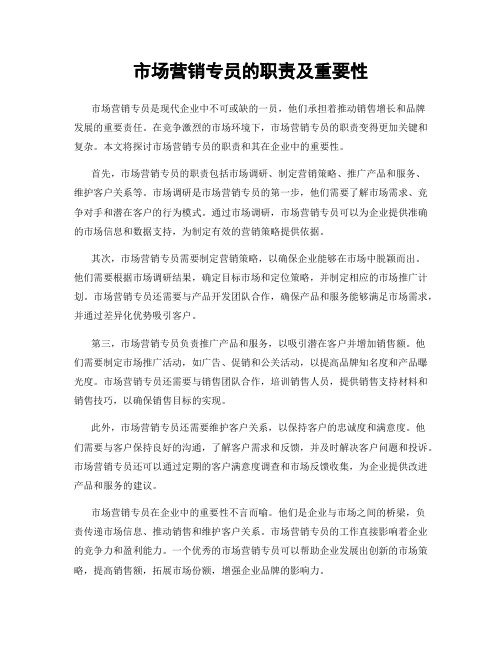 市场营销专员的职责及重要性

市场营销专员是现代企业中不可或缺的一员，他们承担着推动销售增长和品牌发展的重要责任。在竞争激烈的市场环境下，市场营销专员的职责变得更加关键和复杂。本文将探讨市场营销专员的职责和其在企业中的重要性。

首先，市场营销专员的职责包括市场调研、制定营销策略、推广产品和服务、维护客户关系等。市场调研是市场营销专员的第一步，他们需要了解市场需求、竞争对手和潜在客户的行为模式。通过市场调研，市场营销专员可以为企业提供准确的市场信息和数据支持，为制定有效的营销策略提供依据。

其次，市场营销专员需要制定营销策略，以确保企业能够在市场中脱颖而出。他们需要根据市场调研结果，确定目标市场和定位策略，并制定相应的市场推广计划。市场营销专员还需要与产品开发团队合作，确保产品和服务能够满足市场需求，并通过差异化优势吸引客户。

第三，市场营销专员负责推广产品和服务，以吸引潜在客户并增加销售额。他们需要制定市场推广活动，如广告、促销和公关活动，以提高品牌知名度和产品曝光度。市场营销专员还需要与销售团队合作，培训销售人员，提供销售支持材料和销售技巧，以确保销售目标的实现。

此外，市场营销专员还需要维护客户关系，以保持客户的忠诚度和满意度。他们需要与客户保持良好的沟通，了解客户需求和反馈，并及时解决客户问题和投诉。市场营销专员还可以通过定期的客户满意度调查和市场反馈收集，为企业提供改进产品和服务的建议。

市场营销专员在企业中的重要性不言而喻。他们是企业与市场之间的桥梁，负责传递市场信息、推动销售和维护客户关系。市场营销专员的工作直接影响着企业的竞争力和盈利能力。一个优秀的市场营销专员可以帮助企业发展出创新的市场策略，提高销售额，拓展市场份额，增强企业品牌的影响力。